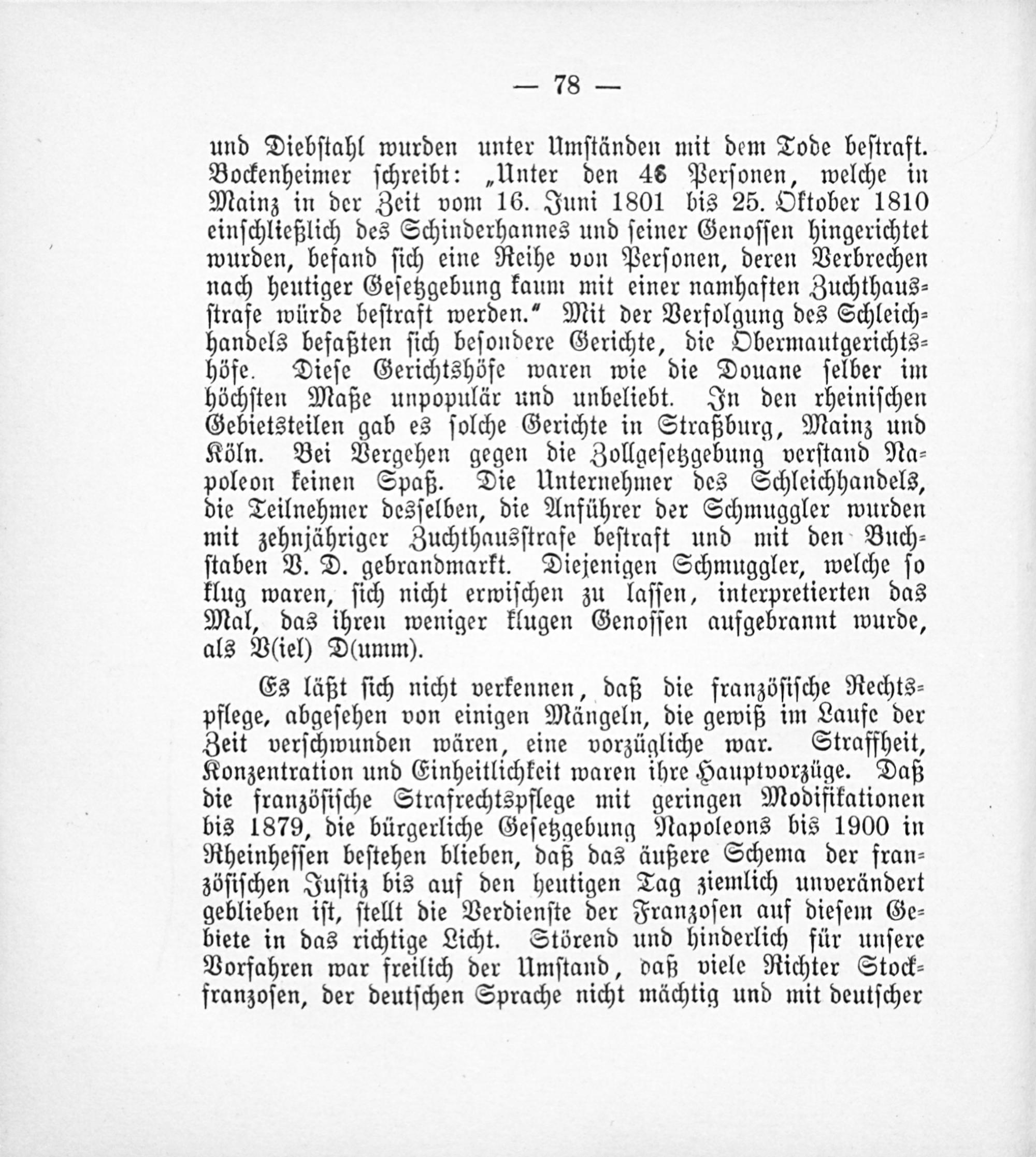 — 78 —

und Diebstahl wurden unter Umständen mit dem Tode bestraft. Bockenheimer schreibt: „Unter den 46 Personen, welche in Mainz in der Zeit vom 16. Juni 1801 bis 25. Oktober 1810 einschließlich des Schinderhannes und seiner Genossen hingerichtet wurden, befand sich eine Reihe von Personen, deren Verbrechen nach heutiger Gesetzgebung kaum mit einer namhaften Zuchthausstrafe würde bestraft werden.“ Mit der Verfolgung des Schleichhandels befaßten sich besondere Gerichte, die Obermautgerichtshöfe. Diese Gerichtshöfe waren wie die Douane selber im höchsten Maße unpopulär und unbeliebt. In den rheinischen Gebietsteilen gab es solche Gerichte in Straßburg, Mainz und Köln. Bei Vergehen gegen die Zollgesetzgebung verstand Napoleon keinen Spaß. Die Unternehmer des Schleichhandels, die Teilnehmer desselben, die Anführer der Schmuggler wurden mit zehnjähriger Zuchthausstrafe bestraft und mit den Buchstaben V. D. gebrandmarkt. Diejenigen Schmuggler, welche so klug waren, sich nicht erwischen zu lassen, interpretierten das Mal, das ihren weniger klugen Genossen aufgebrannt wurde, als V(iel) D(umm).

Es läßt sich nicht verkennen, daß die französische Rechtspflege, abgesehen von einigen Mängeln, die gewiß im Laufe der Zeit verschwunden wären, eine vorzügliche war. Straffheit, Konzentration und Einheitlichkeit waren ihre Hauptvorzüge. Daß die französische Strafrechtspflege mit geringen Modifikationen bis 1879, die bürgerliche Gesetzgebung Napoleons bis 1900 in Rheinhessen bestehen blieben, daß das äußere Schema der französischen Justiz bis auf den heutigen Tag ziemlich unverändert geblieben ist, stellt die Verdienste der Franzosen auf diesem Gebiete in das richtige Licht. Störend und hinderlich für unsere Vorfahren war freilich der Umstand, daß viele Richter Stockfranzosen, der deutschen Sprache nicht mächtig und mit deutscher